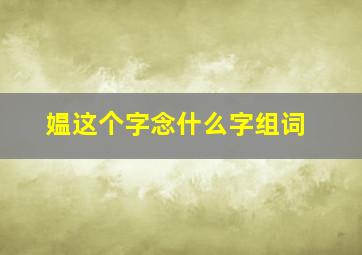 媪这个字念什么字组词